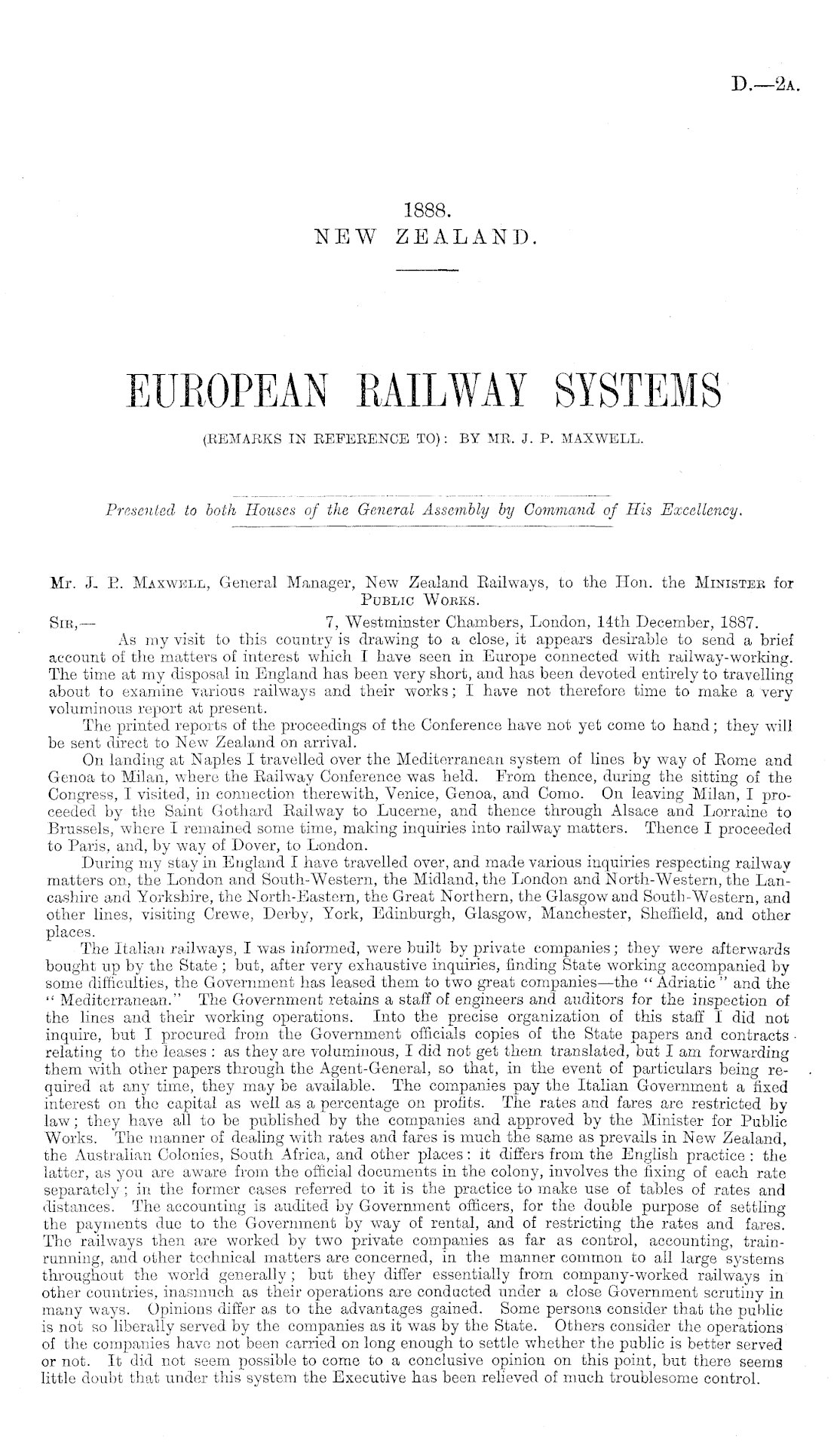 D.—2A.

1888.
NEW ZEALAND.

EUROPEAN RAILWAY SYSTEMS
(REMARKS IN REFERENCE TO): BY MR. J. P. MAXWELL.

Presented to both Houses of the General Assembly by Command of His Excellency.

Mr. J. P. MAXWELL, General Manager, New Zealand Railways, to the Hon. the MINISTER for PUBLIC WORKS.

SIR,— 7, Westminster Chambers, London, 14th December, 1887.

As my visit to this country is drawing to a close, it appears desirable to send a brief account of the matters of interest which I have seen in Europe connected with railway-working. The time at my disposal in England has been very short, and has been devoted entirely to travelling about to examine various railways and their works; I have not therefore time to make a very voluminous report at present.

The printed reports of the proceedings of the Conference have not yet come to hand; they will be sent direct to New Zealand on arrival.

On landing at Naples I travelled over the Mediterranean system of lines by way of Rome and Genoa to Milan, where the Railway Conference was held. From thence, during the sitting of the Congress, I visited, in connection therewith, Venice, Genoa, and Como. On leaving Milan, I proceeded by the Saint Gothard Railway to Lucerne, and thence through Alsace and Lorraine to Brussels, where I remained some time, making inquiries into railway matters. Thence I proceeded to Paris, and, by way of Dover, to London.

During my stay in England I have travelled over, and made various inquiries respecting railway matters on, the London and South-Western, the Midland, the London and North-Western, the Lancashire and Yorkshire, the North-Eastern, the Great Northern, the Glasgow and South-Western, and other lines, visiting Crewe, Derby, York, Edinburgh, Glasgow, Manchester, Sheffield, and other places.

The Italian railways, I was informed, were built by private companies; they were afterwards bought up by the State; but, after very exhaustive inquiries, finding State working accompanied by some difficulties, the Government has leased them to two great companies—the "Adriatic" and the "Mediterranean." The Government retains a staff of engineers and auditors for the inspection of the lines and their working operations. Into the precise organization of this staff I did not inquire, but I procured from the Government officials copies of the State papers and contracts relating to the leases: as they are voluminous, I did not get them translated, but I am forwarding them with other papers through the Agent-General, so that, in the event of particulars being required at any time, they may be available. The companies pay the Italian Government a fixed interest on the capital as well as a percentage on profits. The rates and fares are restricted by law; they have all to be published by the companies and approved by the Minister for Public Works. The manner of dealing with rates and fares is much the same as prevails in New Zealand, the Australian Colonies, South Africa, and other places: it differs from the English practice: the latter, as you are aware from the official documents in the colony, involves the fixing of each rate separately; in the former cases referred to it is the practice to make use of tables of rates and distances. The accounting is audited by Government officers, for the double purpose of settling the payments due to the Government by way of rental, and of restricting the rates and fares. The railways then are worked by two private companies as far as control, accounting, train-running, and other technical matters are concerned, in the manner common to all large systems throughout the world generally; but they differ essentially from company-worked railways in other countries, inasmuch as their operations are conducted under a close Government scrutiny in many ways. Opinions differ as to the advantages gained. Some persons consider that the public is not so liberally served by the companies as it was by the State. Others consider the operations of the companies have not been carried on long enough to settle whether the public is better served or not. It did not seem possible to come to a conclusive opinion on this point, but there seems little doubt that under this system the Executive has been relieved of much troublesome control.